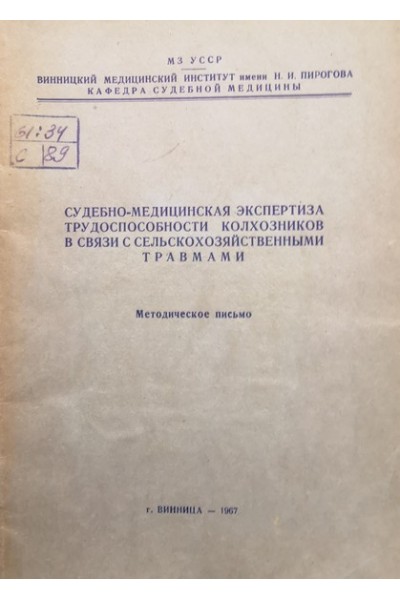 МЗ УССР
ВИННИЦКИЙ МЕДИЦИНСКИЙ ИНСТИТУТ имени Н. И. ПИРОГОВА
КАФЕДРА СУДЕБНОЙ МЕДИЦИНЫ

61:34
С 89

СУДЕБНО-МЕДИЦИНСКАЯ ЭКСПЕРТИЗА
ТРУДОСПОСОБНОСТИ КОЛХОЗНИКОВ
В СВЯЗИ С СЕЛЬСКОХОЗЯЙСТВЕННЫМИ
ТРАВМАМИ

Методическое письмо

г. ВИННИЦА — 1967